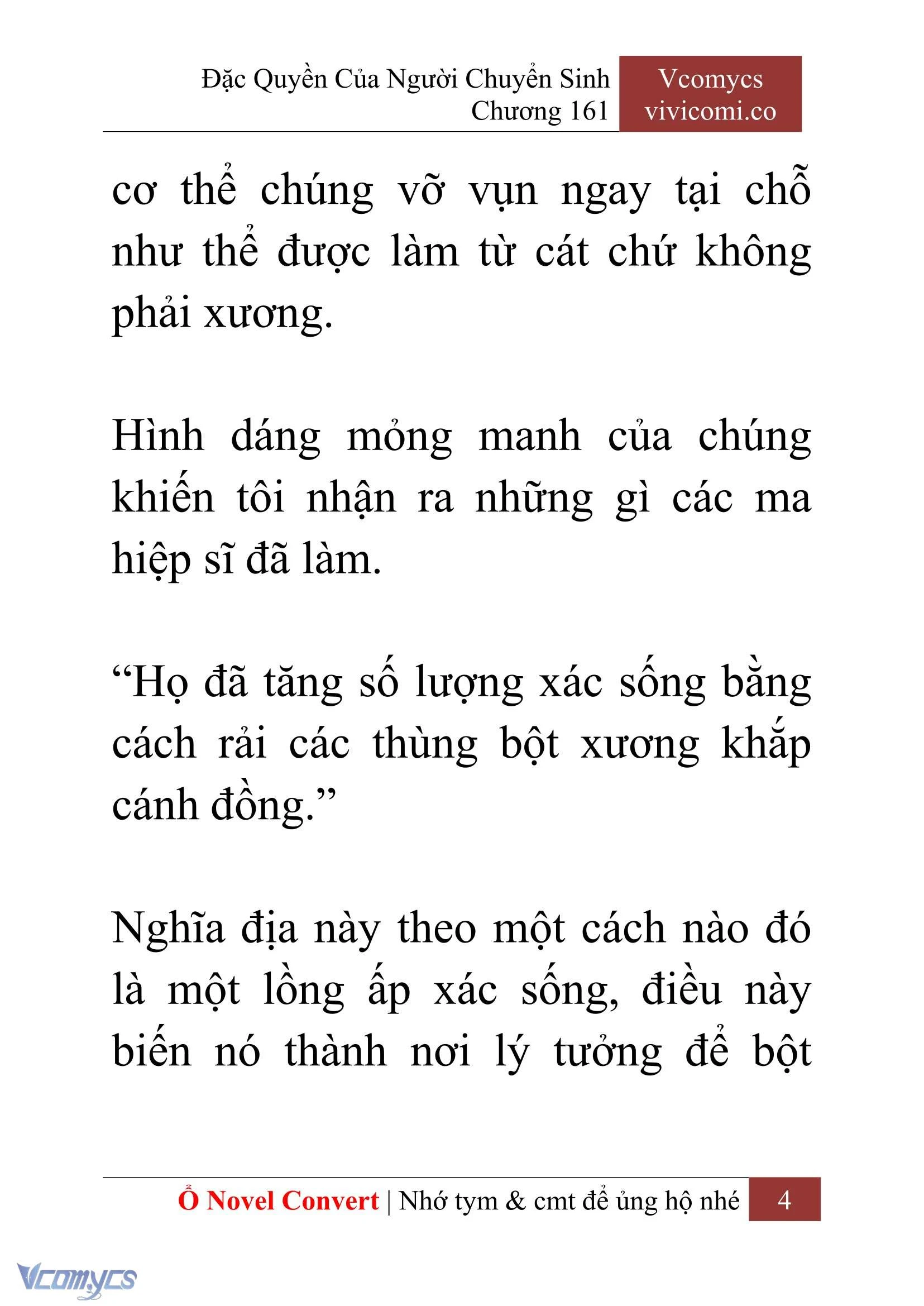 Đặc Quyền Của Người Chuyển Sinh
Chương 161

Vcomycs
vivicomi.co

cơ thể chúng vỡ vụn ngay tại chỗ như thể được làm từ cát chứ không phải xương.

Hình dáng mỏng manh của chúng khiến tôi nhận ra những gì các ma hiệp sĩ đã làm.

“Họ đã tăng số lượng xác sống bằng cách rải các thùng bột xương khắp cánh đồng.”

Nghĩa địa này theo một cách nào đó là một lồng ấp xác sống, điều này biến nó thành nơi lý tưởng để bột

Ổ Novel Convert | Nhớ tym & cmt để ủng hộ nhé 4

Vcomycs